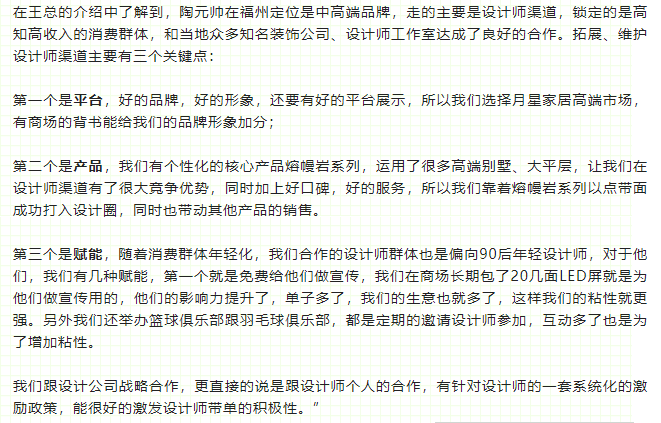 在王总的介绍中了解到，陶元帅在福州定位是中高端品牌，走的主要是设计师渠道，锁定的是高知高收入的消费群体，和当地众多知名装饰公司、设计师工作室达成了良好的合作。拓展、维护设计师渠道主要有三个关键点：

第一个是平台，好的品牌，好的形象，还要有好的平台展示，所以我们选择月星家居高端市场，有商场的背书能给我们的品牌形象加分；

第二个是产品，我们有个性化的核心产品熔幔岩系列，运用了很多高端别墅、大平层，让我们在设计师渠道有了很大竞争优势，同时加上好口碑，好的服务，所以我们靠着熔幔岩系列以点带面成功打入设计圈，同时也带动其他产品的销售。

第三个是赋能，随着消费群体年轻化，我们合作的设计师群体也是偏向90后年轻设计师，对于他们，我们有几种赋能，第一个就是免费给他们做宣传，我们在商场长期包了20几面LED屏就是为他们做宣传用的，他们的影响力提升了，单子多了，我们的生意也就多了，这样我们的粘性就更强。另外我们还举办篮球俱乐部跟羽毛球俱乐部，都是定期的邀请设计师参加，互动多了也是为了增加粘性。

我们跟设计公司战略合作，更直接的说是跟设计师个人的合作，有针对设计师的一套系统化的激励政策，能很好的激发设计师带单的积极性。”